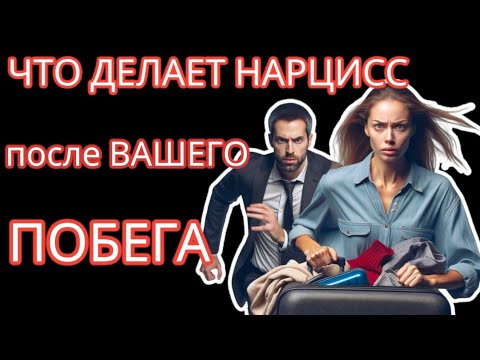 ЧТО ДЕЛАЕТ НАРЦИСС

после ВАШЕГО

ПОБЕГА